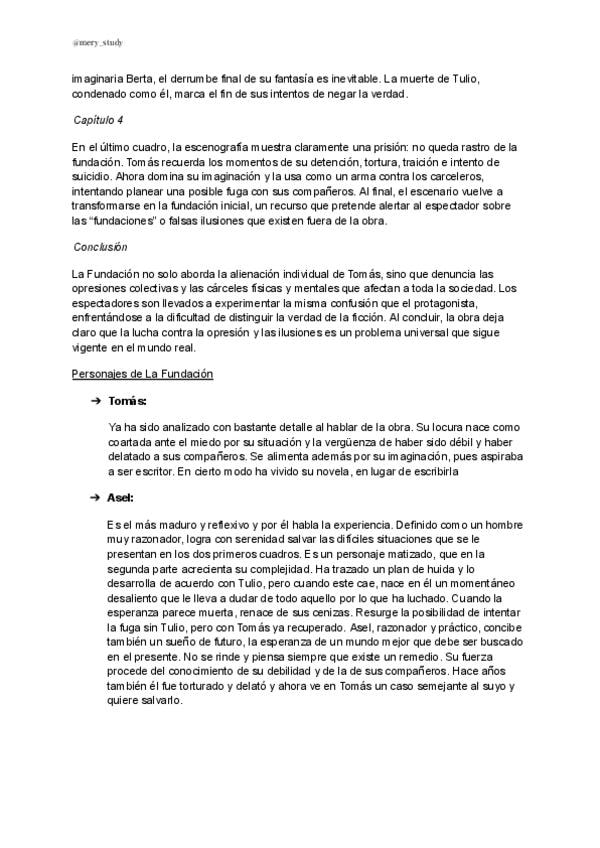 @mery_study

imaginaria Berta, el derrumbe final de su fantasía es inevitable. La muerte de Tulio, condenado como él, marca el fin de sus intentos de negar la verdad.

Capítulo 4

En el último cuadro, la escenografía muestra claramente una prisión: no queda rastro de la fundación. Tomás recuerda los momentos de su detención, tortura, traición e intento de suicidio. Ahora domina su imaginación y la usa como un arma contra los carceleros, intentando planear una posible fuga con sus compañeros. Al final, el escenario vuelve a transformarse en la fundación inicial, un recurso que pretende alertar al espectador sobre las "fundaciones" o falsas ilusiones que existen fuera de la obra.

Conclusión

La Fundación no solo aborda la alienación individual de Tomás, sino que denuncia las opresiones colectivas y las cárceles físicas y mentales que afectan a toda la sociedad. Los espectadores son llevados a experimentar la misma confusión que el protagonista, enfrentándose a la dificultad de distinguir la verdad de la ficción. Al concluir, la obra deja claro que la lucha contra la opresión y las ilusiones es un problema universal que sigue vigente en el mundo real.

Personajes de La Fundación

➔ Tomás:

Ya ha sido analizado con bastante detalle al hablar de la obra. Su locura nace como coartada ante el miedo por su situación y la vergüenza de haber sido débil y haber delatado a sus compañeros. Se alimenta además por su imaginación, pues aspiraba a ser escritor. En cierto modo ha vivido su novela, en lugar de escribirla

➔ Asel:

Es el más maduro y reflexivo y por él habla la experiencia. Definido como un hombre muy razonador, logra con serenidad salvar las difíciles situaciones que se le presentan en los dos primeros cuadros. Es un personaje matizado, que en la segunda parte acrecienta su complejidad. Ha trazado un plan de huida y lo desarrolla de acuerdo con Tulio, pero cuando este cae, nace en él un momentáneo desaliento que le lleva a dudar de todo aquello por lo que ha luchado. Cuando la esperanza parece muerta, renace de sus cenizas. Resurge la posibilidad de intentar la fuga sin Tulio, pero con Tomás ya recuperado. Asel, razonador y práctico, concibe también un sueño de futuro, la esperanza de un mundo mejor que debe ser buscado en el presente. No se rinde y piensa siempre que existe un remedio. Su fuerza procede del conocimiento de su debilidad y de la de sus compañeros. Hace años también él fue torturado y delató y ahora ve en Tomás un caso semejante al suyo y quiere salvarlo.